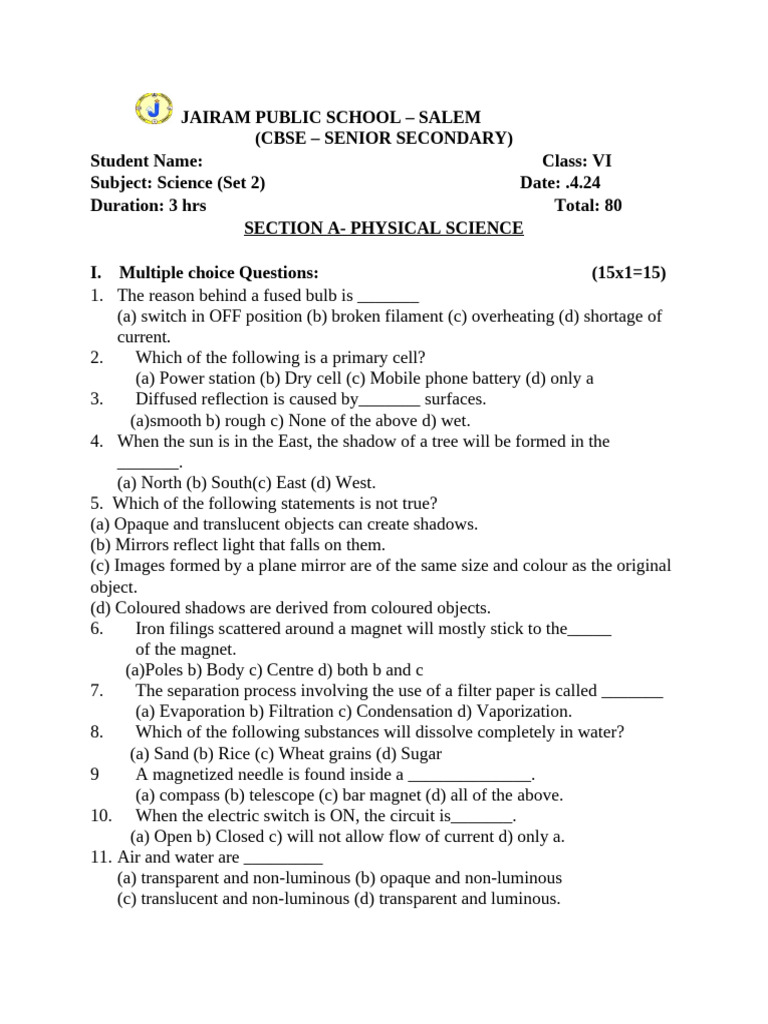 J JAIRAM PUBLIC SCHOOL – SALEM
(CBSE – SENIOR SECONDARY)

Student Name: Class: VI
Subject: Science (Set 2) Date: .4.24
Duration: 3 hrs Total: 80

SECTION A- PHYSICAL SCIENCE

I. Multiple choice Questions: (15x1=15)

1. The reason behind a fused bulb is _______
(a) switch in OFF position (b) broken filament (c) overheating (d) shortage of current.
2. Which of the following is a primary cell?
(a) Power station (b) Dry cell (c) Mobile phone battery (d) only a
3. Diffused reflection is caused by_______ surfaces.
(a)smooth b) rough c) None of the above d) wet.
4. When the sun is in the East, the shadow of a tree will be formed in the _______.
(a) North (b) South(c) East (d) West.
5. Which of the following statements is not true?
(a) Opaque and translucent objects can create shadows.
(b) Mirrors reflect light that falls on them.
(c) Images formed by a plane mirror are of the same size and colour as the original object.
(d) Coloured shadows are derived from coloured objects.
6. Iron filings scattered around a magnet will mostly stick to the_____ of the magnet.
(a)Poles b) Body c) Centre d) both b and c
7. The separation process involving the use of a filter paper is called _______
(a) Evaporation b) Filtration c) Condensation d) Vaporization.
8. Which of the following substances will dissolve completely in water?
(a) Sand (b) Rice (c) Wheat grains (d) Sugar
9 A magnetized needle is found inside a ______________.
(a) compass (b) telescope (c) bar magnet (d) all of the above.
10. When the electric switch is ON, the circuit is_______.
(a) Open b) Closed c) will not allow flow of current d) only a.
11. Air and water are _________
(a) transparent and non-luminous (b) opaque and non-luminous
(c) translucent and non-luminous (d) transparent and luminous.